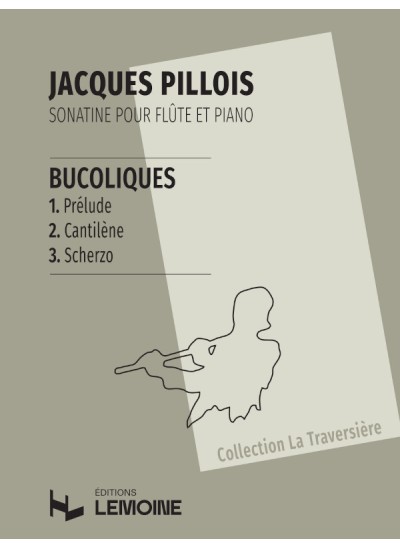 JACQUES PILLOIS
SONATINE POUR FLÛTE ET PIANO

BUCOLIQUES
1. Prélude
2. Cantilène
3. Scherzo

Collection La Traversière

ÉDITIONS
LEMOINE